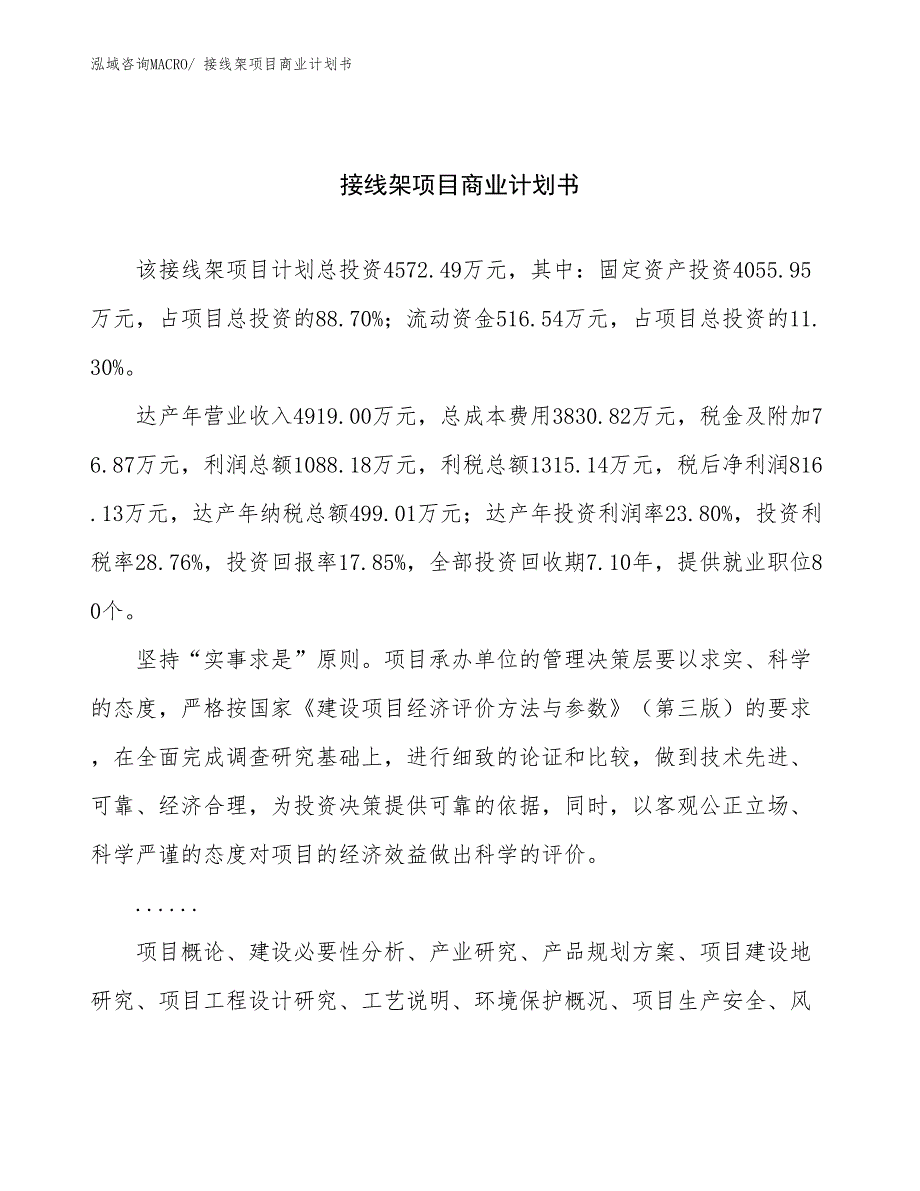 泓域咨询MACRO/ 接线架项目商业计划书

接线架项目商业计划书

该接线架项目计划总投资4572.49万元，其中：固定资产投资4055.95万元，占项目总投资的88.70%；流动资金516.54万元，占项目总投资的11.30%。

达产年营业收入4919.00万元，总成本费用3830.82万元，税金及附加76.87万元，利润总额1088.18万元，利税总额1315.14万元，税后净利润816.13万元，达产年纳税总额499.01万元；达产年投资利润率23.80%，投资利税率28.76%，投资回报率17.85%，全部投资回收期7.10年，提供就业职位80个。

坚持“实事求是”原则。项目承办单位的管理决策层要以求实、科学的态度，严格按国家《建设项目经济评价方法与参数》（第三版）的要求，在全面完成调查研究基础上，进行细致的论证和比较，做到技术先进、可靠、经济合理，为投资决策提供可靠的依据，同时，以客观公正立场、科学严谨的态度对项目的经济效益做出科学的评价。

......

项目概论、建设必要性分析、产业研究、产品规划方案、项目建设地研究、项目工程设计研究、工艺说明、环境保护概况、项目生产安全、风